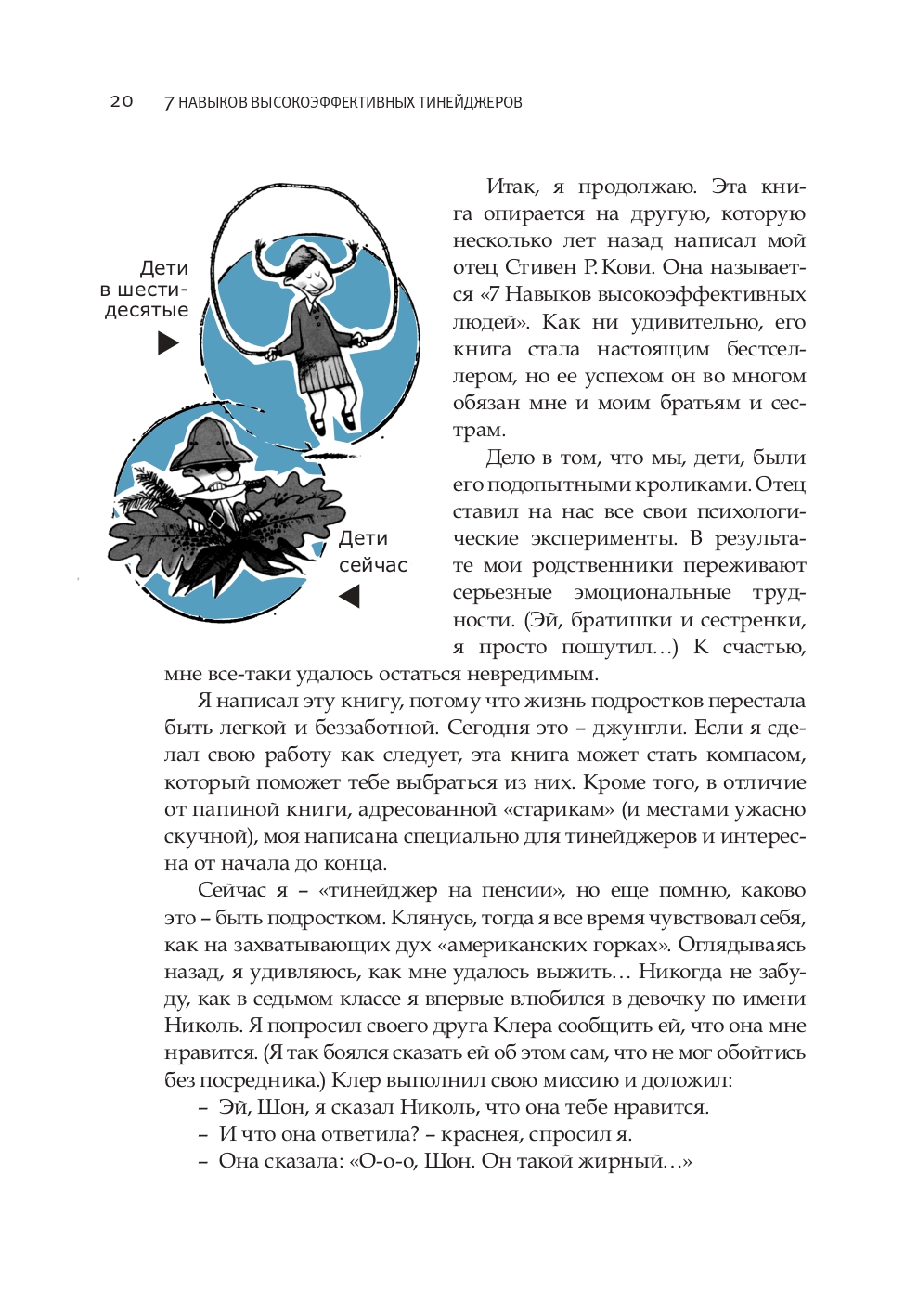 20 7 НАВЫКОВ ВЫСОКОЭФФЕКТИВНЫХ ТИНЕЙДЖЕРОВ

Дети в шестидесятые

Дети сейчас

Итак, я продолжаю. Эта книга опирается на другую, которую несколько лет назад написал мой отец Стивен Р. Кови. Она называется «7 Навыков высокоэффективных людей». Как ни удивительно, его книга стала настоящим бестселлером, но ее успехом он во многом обязан мне и моим братьям и сестрам.

Дело в том, что мы, дети, были его подопытными кроликами. Отец ставил на нас все свои психологические эксперименты. В результате мои родственники переживают серьезные эмоциональные трудности. (Эй, братишки и сестренки, я просто пошутил…) К счастью, мне все-таки удалось остаться невредимым.

Я написал эту книгу, потому что жизнь подростков перестала быть легкой и беззаботной. Сегодня это – джунгли. Если я сделал свою работу как следует, эта книга может стать компасом, который поможет тебе выбраться из них. Кроме того, в отличие от папиной книги, адресованной «старикам» (и местами ужасно скучной), моя написана специально для тинейджеров и интересна от начала до конца.

Сейчас я – «тинейджер на пенсии», но еще помню, каково это – быть подростком. Клянусь, тогда я все время чувствовал себя, как на захватывающих дух «американских горках». Оглядываясь назад, я удивляюсь, как мне удалось выжить… Никогда не забуду, как в седьмом классе я впервые влюбился в девочку по имени Николь. Я попросил своего друга Клера сообщить ей, что она мне нравится. (Я так боялся сказать ей об этом сам, что не мог обойтись без посредника.) Клер выполнил свою миссию и доложил:

– Эй, Шон, я сказал Николь, что она тебе нравится.
– И что она ответила? – краснея, спросил я.
– Она сказала: «О-о-о, Шон. Он такой жирный…»